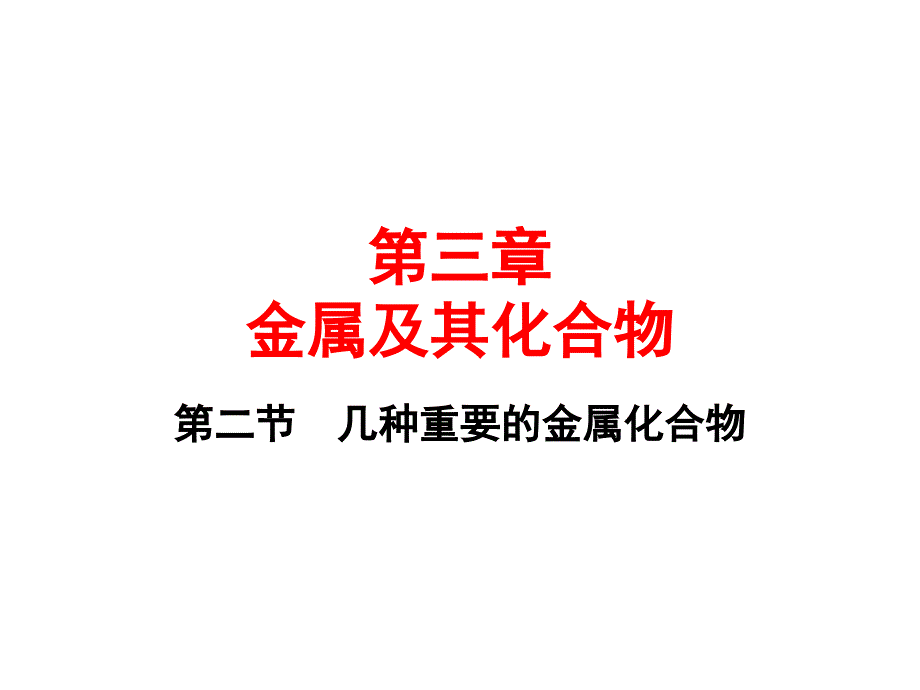 第三章
金属及其化合物

第二节　几种重要的金属化合物